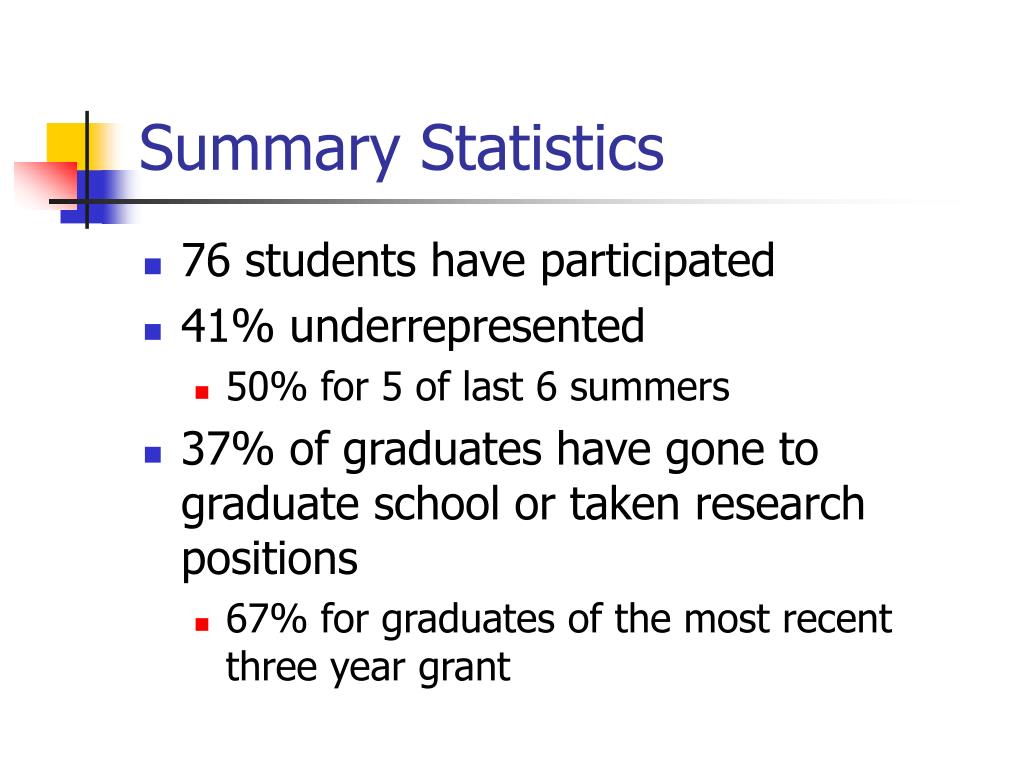 Summary Statistics

- 76 students have participated
- 41% underrepresented
  - 50% for 5 of last 6 summers
- 37% of graduates have gone to graduate school or taken research positions
  - 67% for graduates of the most recent three year grant